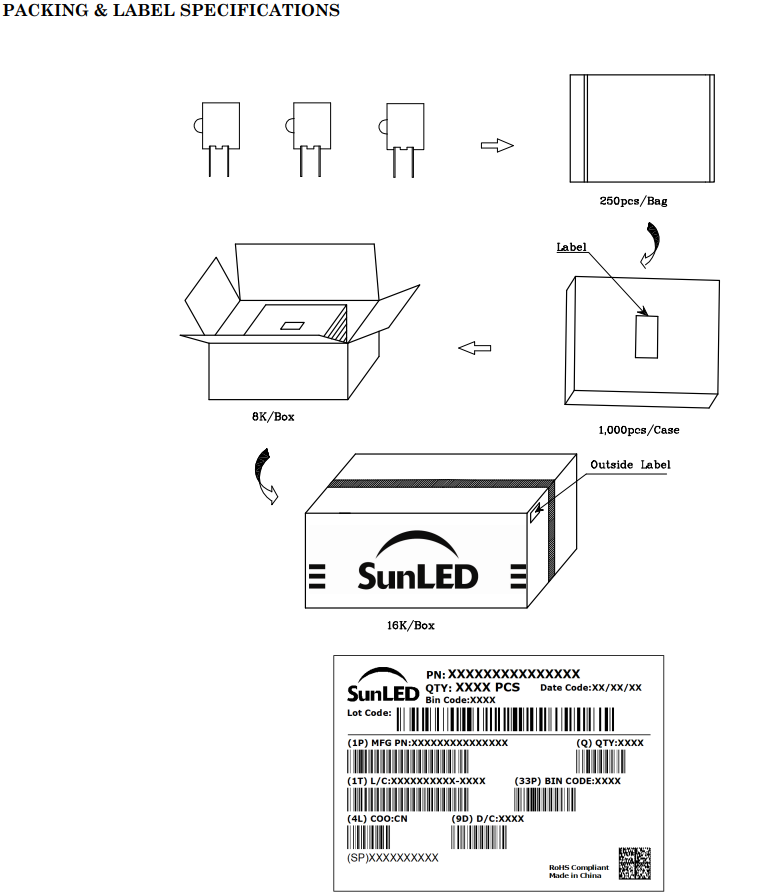 PACKING & LABEL SPECIFICATIONS

250pcs/Bag

Label

8K/Box

1,000pcs/Case

Outside Label

SunLED

16K/Box

SunLED

PN: XXXXXXXXXXXXXXX
QTY: XXXX PCS
Date Code:XX/XX/XX
Bin Code:XXXX
Lot Code:

(1P) MFG PN:XXXXXXXXXXXXXXX
(Q) QTY:XXXX
(1T) L/C:XXXXXXXXXX-XXXX
(33P) BIN CODE:XXXX
(4L) COO:CN
(9D) D/C:XXXX
(SP)XXXXXXXXXX
RoHS Compliant
Made in China